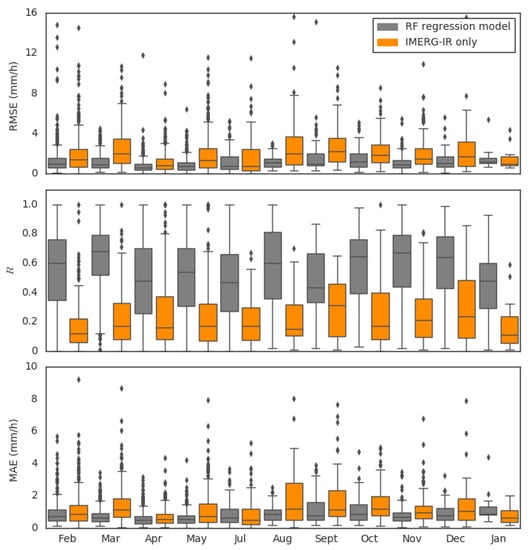 RF regression model
IMERG-IR only

RMSE (mm/h)
16
12
8
4
0

$R$
1.0
0.8
0.6
0.4
0.2
0

MAE (mm/h)
10
8
6
4
2
0

Feb Mar Apr May Jul Aug Sept Oct Nov Dec Jan